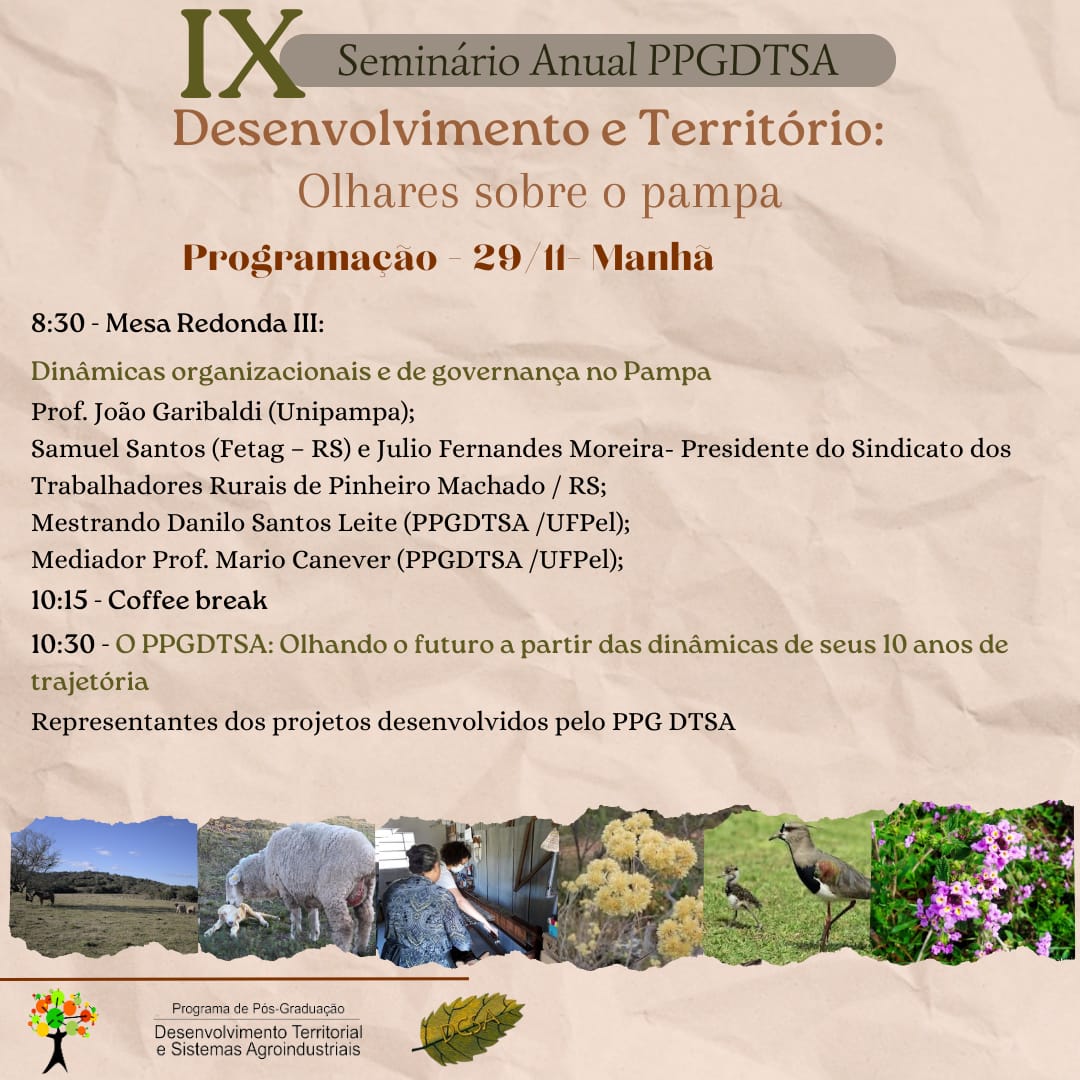 IX Seminário Anual PPGDTSA

Desenvolvimento e Território:
Olhares sobre o pampa

Programação - 29/11- Manhã

8:30 - Mesa Redonda III:

Dinâmicas organizacionais e de governança no Pampa
Prof. João Garibaldi (Unipampa);
Samuel Santos (Fetag – RS) e Julio Fernandes Moreira- Presidente do Sindicato dos Trabalhadores Rurais de Pinheiro Machado / RS;
Mestrando Danilo Santos Leite (PPGDTSA /UFPel);
Mediador Prof. Mario Canever (PPGDTSA /UFPel);

10:15 - Coffee break

10:30 - O PPGDTSA: Olhando o futuro a partir das dinâmicas de seus 10 anos de trajetória
Representantes dos projetos desenvolvidos pelo PPG DTSA

Programa de Pós-Graduação
Desenvolvimento Territorial e Sistemas Agroindustriais

DTSA